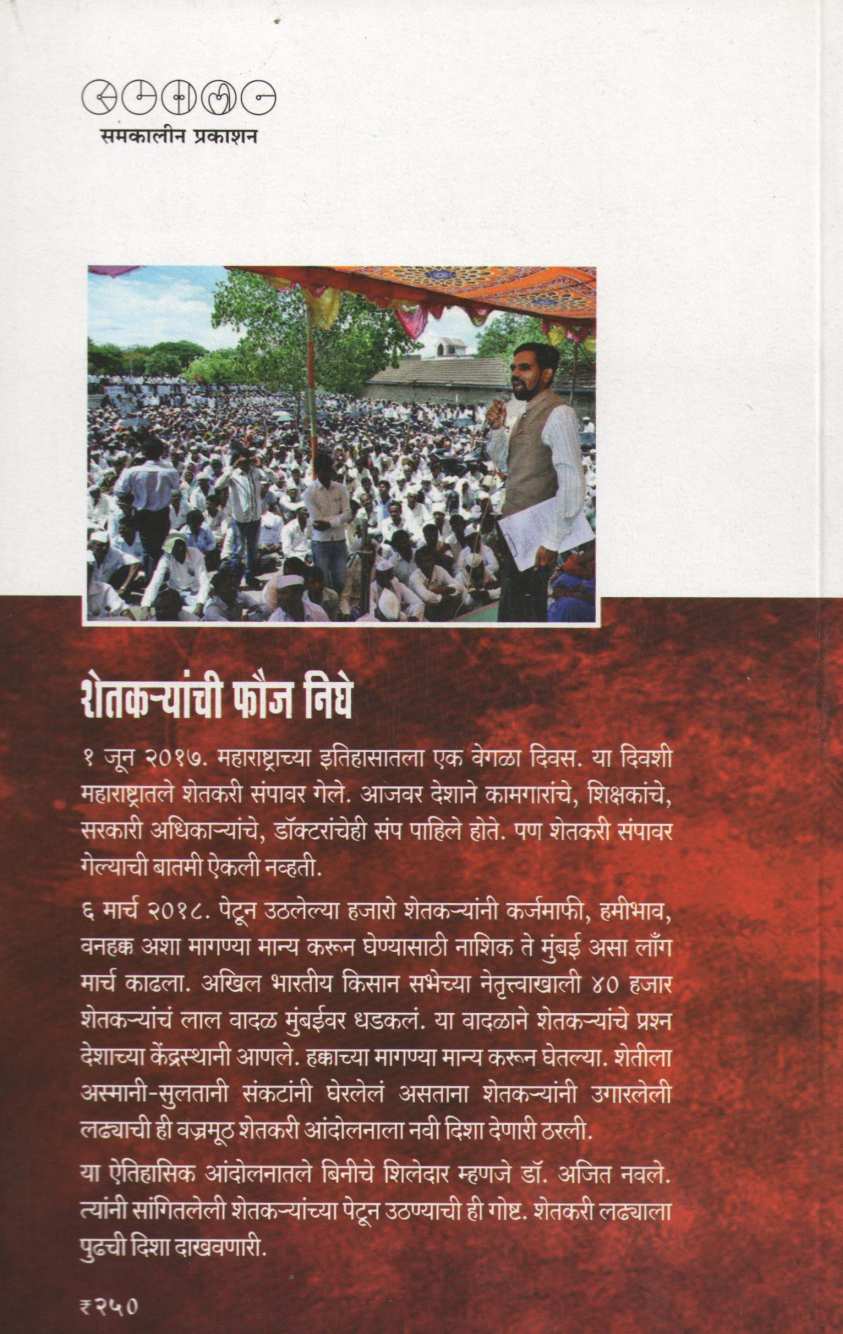 समकालीन प्रकाशन

शेतकऱ्यांची फौज निघे

१ जून २०१७. महाराष्ट्राच्या इतिहासातला एक वेगळा दिवस. या दिवशी महाराष्ट्रातले शेतकरी संपावर गेले. आजवर देशाने कामगारांचे, शिक्षकांचे, सरकारी अधिकाऱ्यांचे, डॉक्टरांचेही संप पाहिले होते. पण शेतकरी संपावर गेल्याची बातमी ऐकली नव्हती.

६ मार्च २०१८. पेटून उठलेल्या हजारो शेतकऱ्यांनी कर्जमाफी, हमीभाव, वनहक्क अशा मागण्या मान्य करून घेण्यासाठी नाशिक ते मुंबई असा लाँग मार्च काढला. अखिल भारतीय किसान सभेच्या नेतृत्त्वाखाली ४० हजार शेतकऱ्यांचं लाल वादळ मुंबईवर धडकलं. या वादळाने शेतकऱ्यांचे प्रश्न देशाच्या केंद्रस्थानी आणले. हक्काच्या मागण्या मान्य करून घेतल्या. शेतीला अस्मानी-सुलतानी संकटांनी घेरलेलं असताना शेतकऱ्यांनी उगारलेली लढ्याची ही वज्रमूठ शेतकरी आंदोलनाला नवी दिशा देणारी ठरली.

या ऐतिहासिक आंदोलनातले बिनीचे शिलेदार म्हणजे डॉ. अजित नवले. त्यांनी सांगितलेली शेतकऱ्यांच्या पेटून उठण्याची ही गोष्ट. शेतकरी लढ्याला पुढची दिशा दाखवणारी.

₹२५०